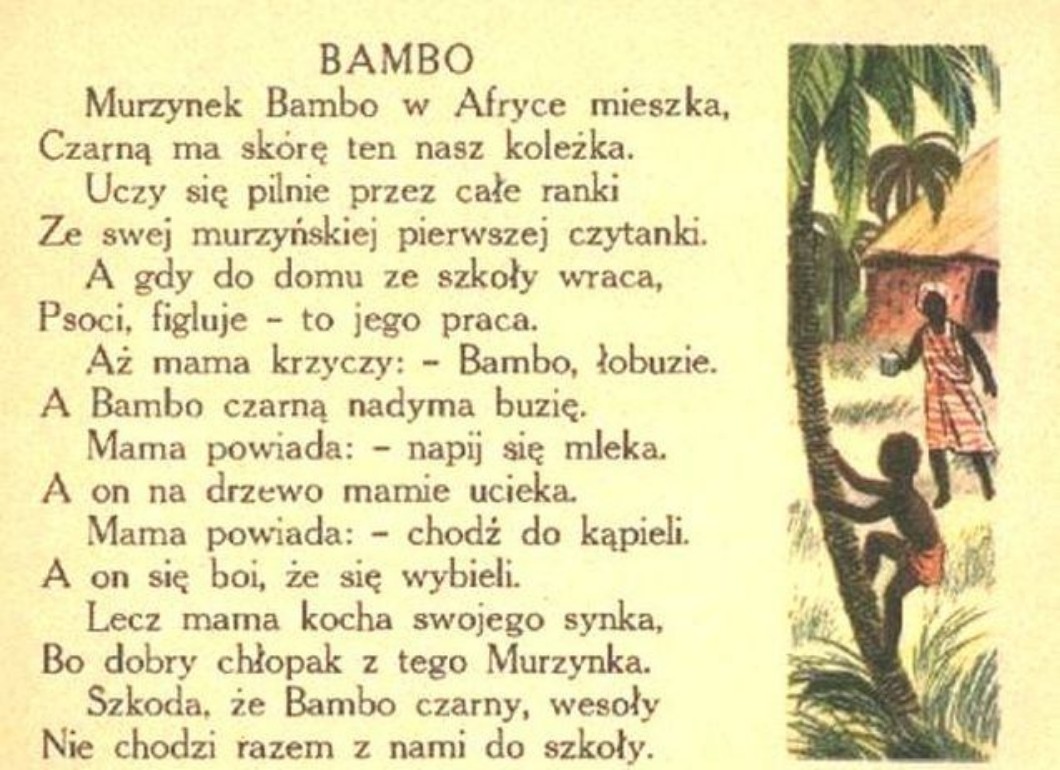 BAMBO

Murzynek Bambo w Afryce mieszka,
Czarną ma skórę ten nasz koleżka.
Uczy się pilnie przez całe ranki
Ze swej murzyńskiej pierwszej czytanki.
A gdy do domu ze szkoły wraca,
Psoci, figluje - to jego praca.
Aż mama krzyczy: - Bambo, łobuzie.
A Bambo czarną nadyma buzię.
Mama powiada: - napij się mleka.
A on na drzewo mamie ucieka.
Mama powiada: - chodź do kąpieli.
A on się boi, że się wybieli.
Lecz mama kocha swojego synka,
Bo dobry chłopak z tego Murzynka.
Szkoda, że Bambo czarny, wesoły
Nie chodzi razem z nami do szkoły.